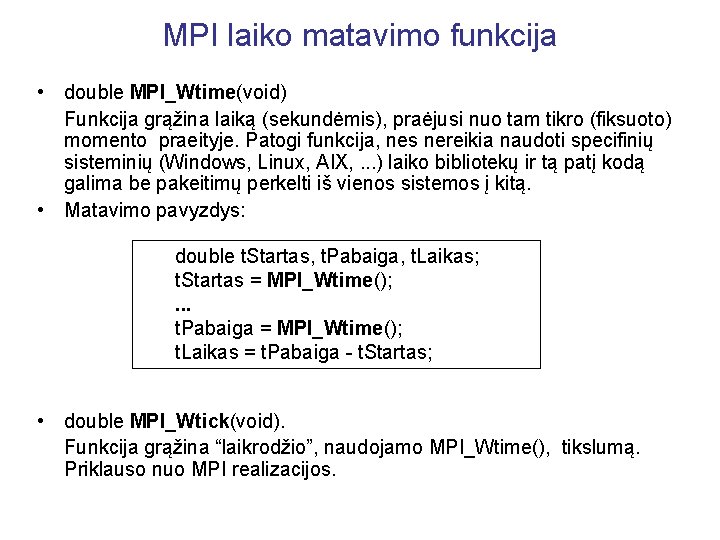 MPI laiko matavimo funkcija

• double MPI_Wtime(void)

Funkcija grąžina laiką (sekundėmis), praėjusi nuo tam tikro (fiksuoto) momento praeityje. Patogi funkcija, nes nereikia naudoti specifinių sisteminių (Windows, Linux, AIX, ...) laiko bibliotekų ir tą patį kodą galima be pakeitimų perkelti iš vienos sistemos į kitą.

• Matavimo pavyzdys:

double tStartas, tPabaiga, tLaikas;
tStartas = MPI_Wtime();
...
tPabaiga = MPI_Wtime();
tLaikas = tPabaiga - tStartas;

• double MPI_Wtick(void).

Funkcija grąžina “laikrodžio”, naudojamo MPI_Wtime(), tikslumą. Priklauso nuo MPI realizacijos.